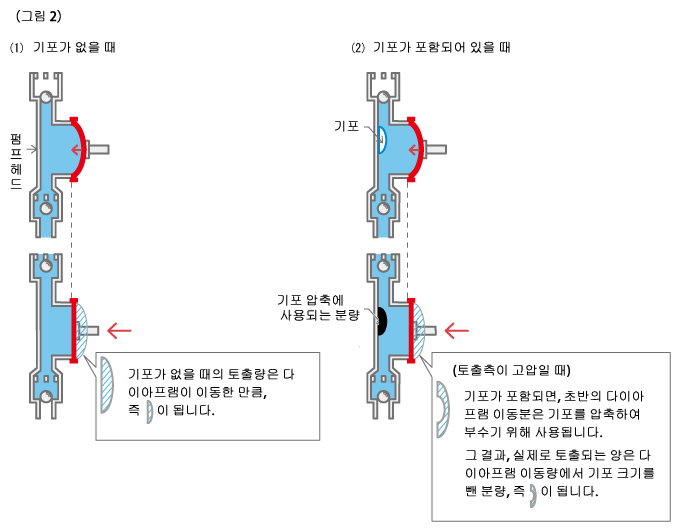 (그림 2)

(1) 기포가 없을 때

펌프헤드

기포가 없을 때의 토출량은 다이아프램이 이동한 만큼, 즉 이 됩니다.

(2) 기포가 포함되어 있을 때

기포

기포 압축에 사용되는 분량

(토출측이 고압일 때)

기포가 포함되면, 초반의 다이아프램 이동분은 기포를 압축하여 부수기 위해 사용됩니다.

그 결과, 실제로 토출되는 양은 다이아프램 이동량에서 기포 크기를 뺀 분량, 즉 이 됩니다.